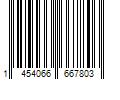 1 454066 667803